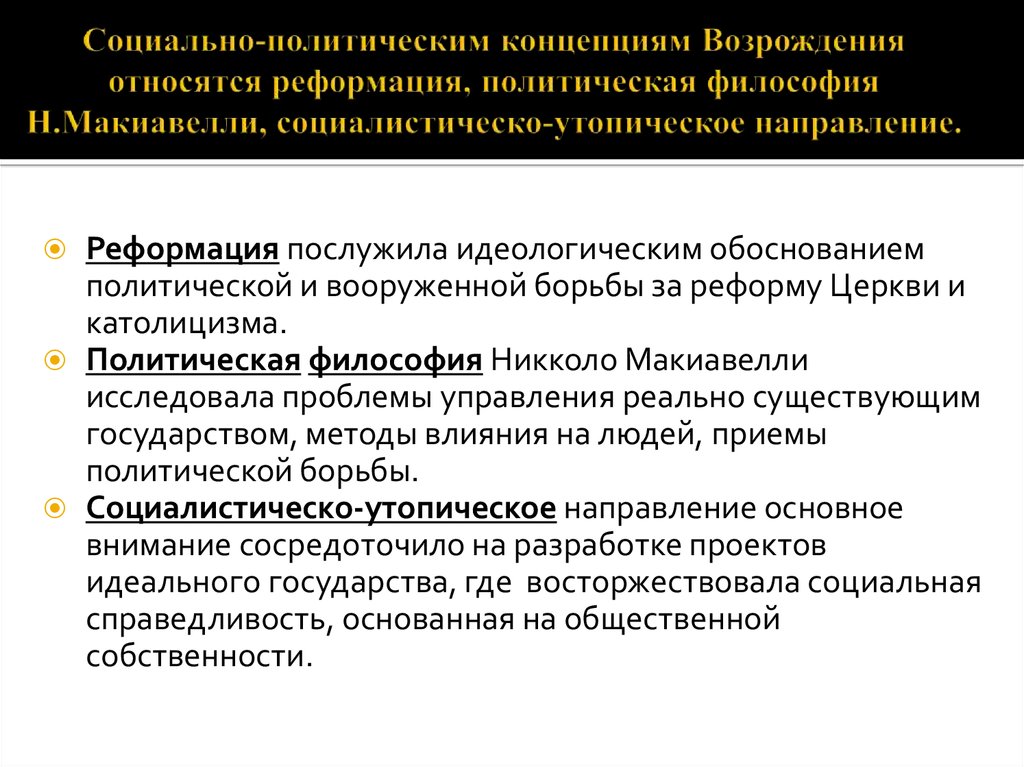 Социально-политическим концепциям Возрождения относятся реформация, политическая философия Н.Макиавелли, социалистическо-утопическое направление.

Реформация послужила идеологическим обоснованием политической и вооруженной борьбы за реформу Церкви и католицизма.

Политическая философия Никколо Макиавелли исследовала проблемы управления реально существующим государством, методы влияния на людей, приемы политической борьбы.

Социалистическо-утопическое направление основное внимание сосредоточило на разработке проектов идеального государства, где восторжествовала социальная справедливость, основанная на общественной собственности.